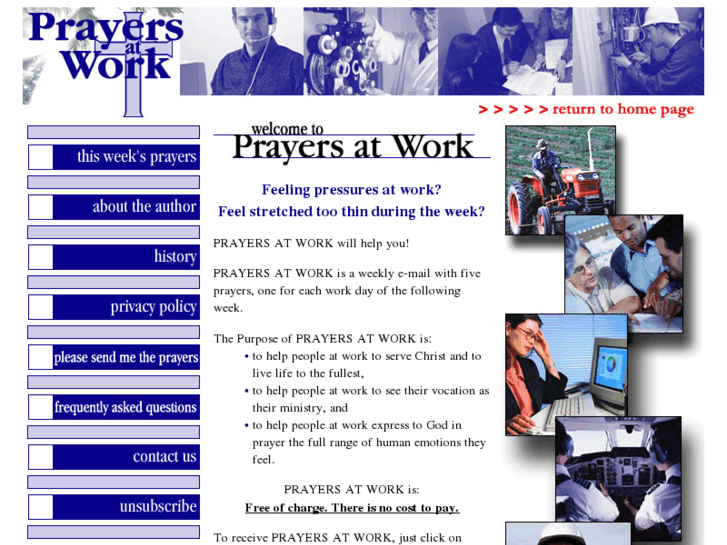 Prayers at Work

> > > > > return to home page

this week's prayers

about the author

history

privacy policy

please send me the prayers

frequently asked questions

contact us

unsubscribe

welcome to
Prayers at Work

Feeling pressures at work?
Feel stretched too thin during the week?

PRAYERS AT WORK will help you!

PRAYERS AT WORK is a weekly e-mail with five prayers, one for each work day of the following week.

The Purpose of PRAYERS AT WORK is:
• to help people at work to serve Christ and to live life to the fullest,
• to help people at work to see their vocation as their ministry, and
• to help people at work express to God in prayer the full range of human emotions they feel.

PRAYERS AT WORK is:
Free of charge. There is no cost to pay.

To receive PRAYERS AT WORK, just click on